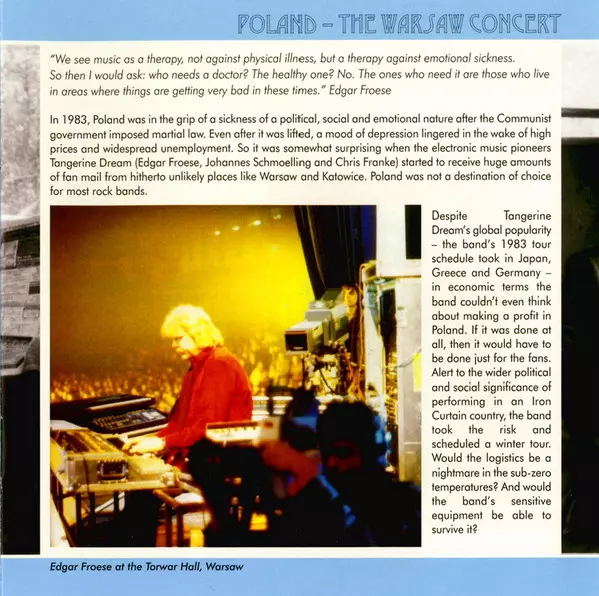 POLAND – THE WARSAW CONCERT

"We see music as a therapy, not against physical illness, but a therapy against emotional sickness. So then I would ask: who needs a doctor? The healthy one? No. The ones who need it are those who live in areas where things are getting very bad in these times." Edgar Froese

In 1983, Poland was in the grip of a sickness of a political, social and emotional nature after the Communist government imposed martial law. Even after it was lifted, a mood of depression lingered in the wake of high prices and widespread unemployment. So it was somewhat surprising when the electronic music pioneers Tangerine Dream (Edgar Froese, Johannes Schmoelling and Chris Franke) started to receive huge amounts of fan mail from hitherto unlikely places like Warsaw and Katowice. Poland was not a destination of choice for most rock bands.

Despite Tangerine Dream's global popularity – the band's 1983 tour schedule took in Japan, Greece and Germany – in economic terms the band couldn't even think about making a profit in Poland. If it was done at all, then it would have to be done just for the fans. Alert to the wider political and social significance of performing in an Iron Curtain country, the band took the risk and scheduled a winter tour. Would the logistics be a nightmare in the sub-zero temperatures? And would the band's sensitive equipment be able to survive it?

Edgar Froese at the Torwar Hall, Warsaw